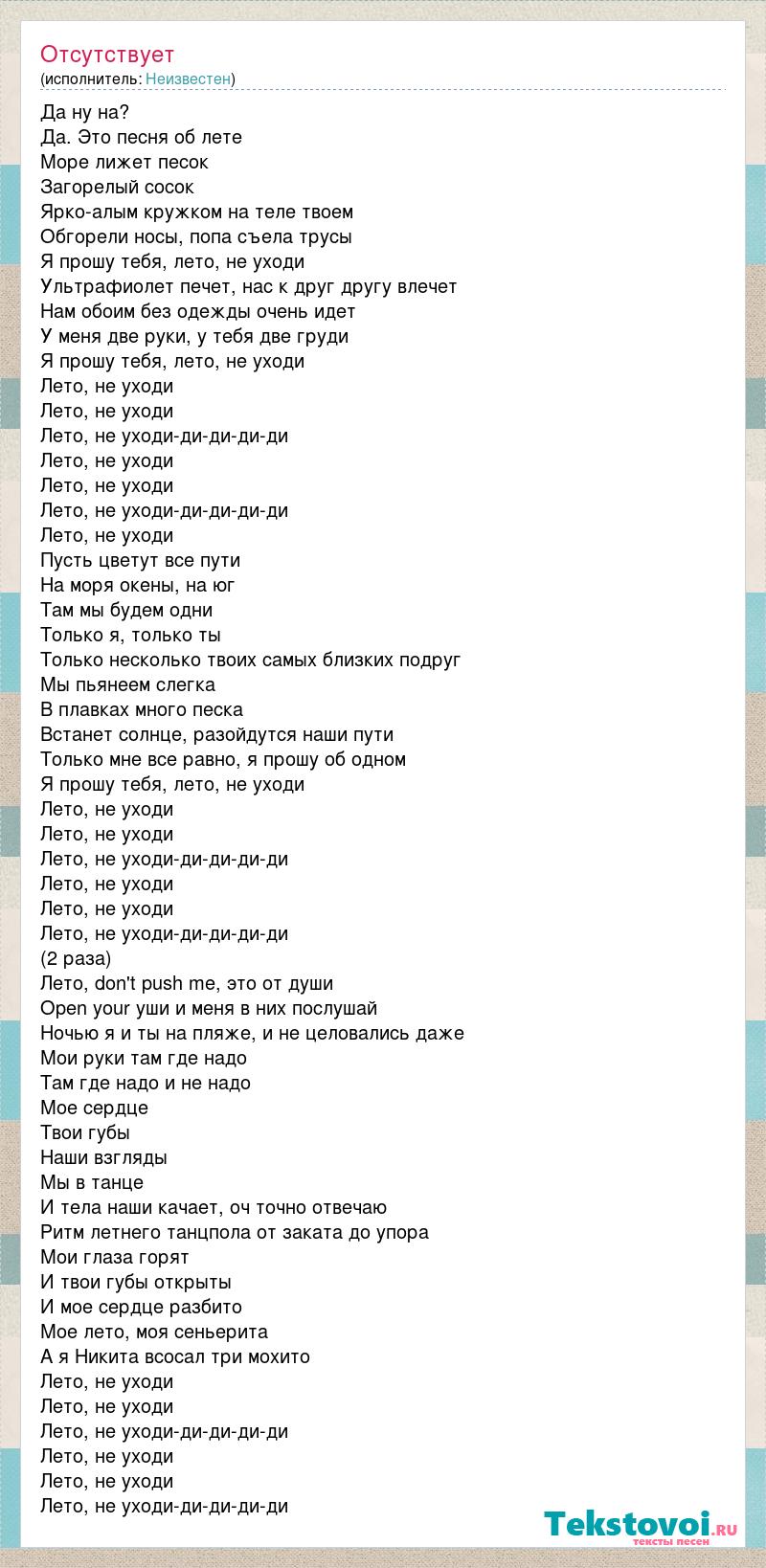 Отсутствует
(исполнитель: Неизвестен)

Да ну на?
Да. Это песня об лете
Море лижет песок
Загорелый сосок
Ярко-алым кружком на теле твоем
Обгорели носы, попа съела трусы
Я прошу тебя, лето, не уходи
Ультрафиолет печет, нас к друг другу влечет
Нам обоим без одежды очень идет
У меня две руки, у тебя две груди
Я прошу тебя, лето, не уходи
Лето, не уходи
Лето, не уходи
Лето, не уходи-ди-ди-ди-ди
Лето, не уходи
Лето, не уходи
Лето, не уходи-ди-ди-ди-ди
Лето, не уходи
Пусть цветут все пути
На моря окены, на юг
Там мы будем одни
Только я, только ты
Только несколько твоих самых близких подруг
Мы пьянеем слегка
В плавках много песка
Встанет солнце, разойдутся наши пути
Только мне все равно, я прошу об одном
Я прошу тебя, лето, не уходи
Лето, не уходи
Лето, не уходи
Лето, не уходи-ди-ди-ди-ди
Лето, не уходи
Лето, не уходи
Лето, не уходи-ди-ди-ди-ди
(2 раза)
Лето, don't push me, это от души
Open your уши и меня в них послушай
Ночью я и ты на пляже, и не целовались даже
Мои руки там где надо
Там где надо и не надо
Мое сердце
Твои губы
Наши взгляды
Мы в танце
И тела наши качает, оч точно отвечаю
Ритм летнего танцпола от заката до упора
Мои глаза горят
И твои губы открыты
И мое сердце разбито
Мое лето, моя сеньерита
А я Никита всосал три мохито
Лето, не уходи
Лето, не уходи
Лето, не уходи-ди-ди-ди-ди
Лето, не уходи
Лето, не уходи
Лето, не уходи-ди-ди-ди-ди

Tekstovoi.ru
тексты песен